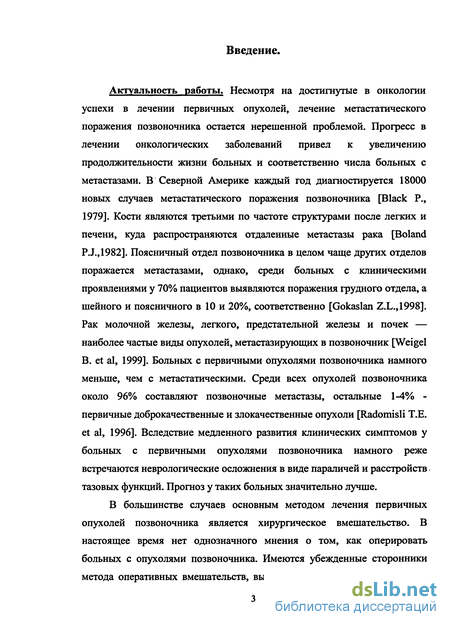 Введение.

Актуальность работы. Несмотря на достигнутые в онкологии успехи в лечении первичных опухолей, лечение метастатического поражения позвоночника остается нерешенной проблемой. Прогресс в лечении онкологических заболеваний привел к увеличению продолжительности жизни больных и соответственно числа больных с метастазами. В Северной Америке каждый год диагностируется 18000 новых случаев метастатического поражения позвоночника [Black P., 1979]. Кости являются третьими по частоте структурами после легких и печени, куда распространяются отдаленные метастазы рака [Boland P.J.,1982]. Поясничный отдел позвоночника в целом чаще других отделов поражается метастазами, однако, среди больных с клиническими проявлениями у 70% пациентов выявляются поражения грудного отдела, а шейного и поясничного в 10 и 20%, соответственно [Gokaslan Z.L.,1998]. Рак молочной железы, легкого, предстательной железы и почек — наиболее частые виды опухолей, метастазирующих в позвоночник [Weigel B. et al, 1999]. Больных с первичными опухолями позвоночника намного меньше, чем с метастатическими. Среди всех опухолей позвоночника около 96% составляют позвоночные метастазы, остальные 1-4% - первичные доброкачественные и злокачественные опухоли [Radomisli T.E. et al, 1996]. Вследствие медленного развития клинических симптомов у больных с первичными опухолями позвоночника намного реже встречаются неврологические осложнения в виде параличей и расстройств тазовых функций. Прогноз у таких больных значительно лучше.

В большинстве случаев основным методом лечения первичных опухолей позвоночника является хирургическое вмешательство. В настоящее время нет однозначного мнения о том, как оперировать больных с опухолями позвоночника. Имеются убежденные сторонники метода оперативных вмешательств, вы

3

dsLib.net
библиотека диссертаций